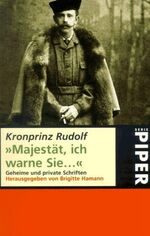 Kronprinz Rudolf
»Majestät, ich warne Sie...«
Geheime und private Schriften
Herausgegeben von Brigitte Hamann

SERIE
PIPER